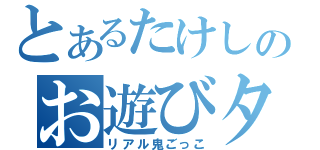 とあるたけしの
お遊びタ
リアル鬼ごっこ